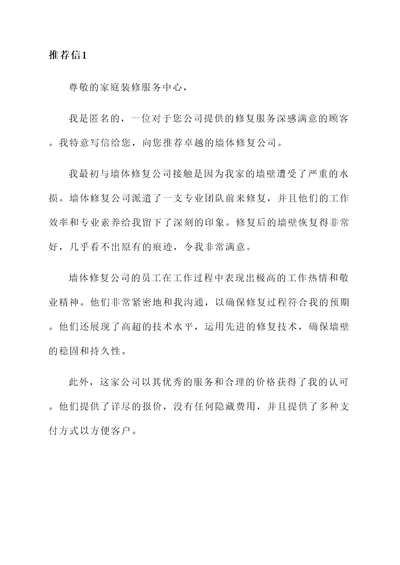 推荐信1

尊敬的家庭装修服务中心，

我是匿名的，一位对于您公司提供的修复服务深感满意的顾客。我特意写信给您，向您推荐卓越的墙体修复公司。

我最初与墙体修复公司接触是因为我家的墙壁遭受了严重的水损。墙体修复公司派遣了一支专业团队前来修复，并且他们的工作效率和专业素养给我留下了深刻的印象。修复后的墙壁恢复得非常好，几乎看不出原有的痕迹，令我非常满意。

墙体修复公司的员工在工作过程中表现出极高的工作热情和敬业精神。他们非常紧密地和我沟通，以确保修复过程符合我的预期。他们还展现了高超的技术水平，运用先进的修复技术，确保墙壁的稳固和持久性。

此外，这家公司以其优秀的服务和合理的价格获得了我的认可。他们提供了详尽的报价，没有任何隐藏费用，并且提供了多种支付方式以方便客户。